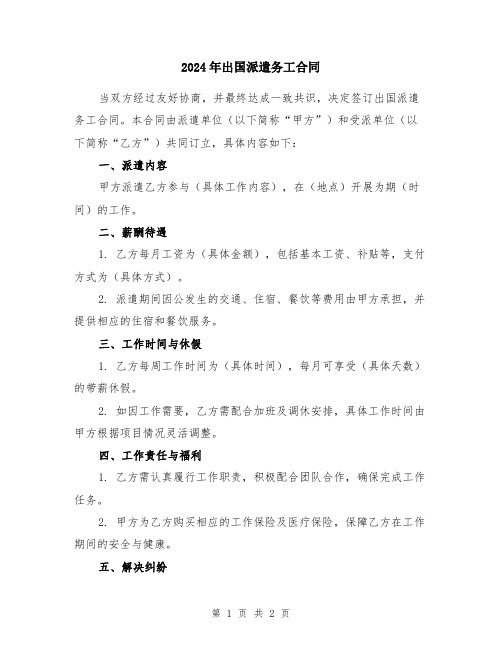 2024年出国派遣务工合同

当双方经过友好协商，并最终达成一致共识，决定签订出国派遣务工合同。本合同由派遣单位（以下简称“甲方”）和受派单位（以下简称“乙方”）共同订立，具体内容如下：

一、派遣内容

甲方派遣乙方参与（具体工作内容），在（地点）开展为期（时间）的工作。

二、薪酬待遇

1. 乙方每月工资为（具体金额），包括基本工资、补贴等，支付方式为（具体方式）。

2. 派遣期间因公发生的交通、住宿、餐饮等费用由甲方承担，并提供相应的住宿和餐饮服务。

三、工作时间与休假

1. 乙方每周工作时间为（具体时间），每月可享受（具体天数）的带薪休假。

2. 如因工作需要，乙方需配合加班及调休安排，具体工作时间由甲方根据项目情况灵活调整。

四、工作责任与福利

1. 乙方需认真履行工作职责，积极配合团队合作，确保完成工作任务。

2. 甲方为乙方购买相应的工作保险及医疗保险，保障乙方在工作期间的安全与健康。

五、解决纠纷

第 1 页 共 2 页